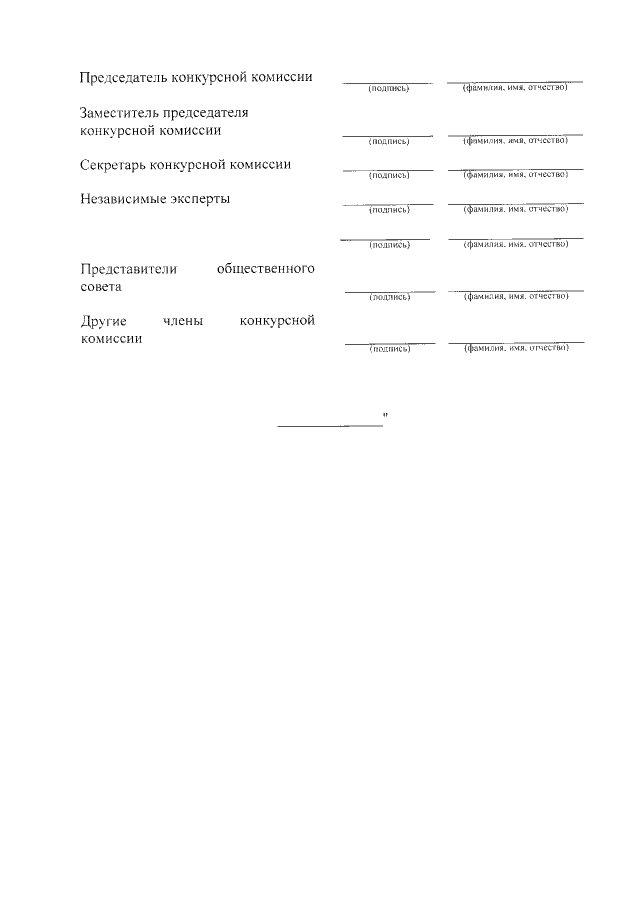 Председатель конкурсной комиссии (подпись) (фамилия, имя, отчество)

Заместитель председателя конкурсной комиссии (подпись) (фамилия, имя, отчество)

Секретарь конкурсной комиссии (подпись) (фамилия, имя, отчество)

Независимые эксперты (подпись) (фамилия, имя, отчество)

(подпись) (фамилия, имя, отчество)

Представители общественного совета (подпись) (фамилия, имя, отчество)

Другие члены конкурсной комиссии (подпись) (фамилия, имя, отчество)

"